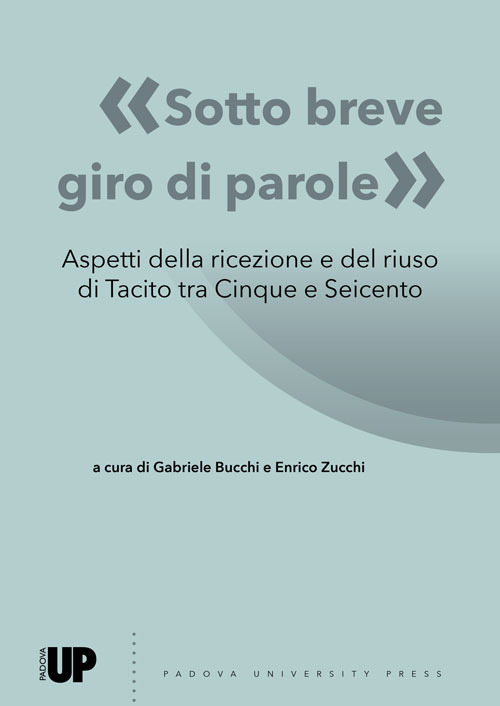 «Sotto breve giro di parole»

Aspetti della ricezione e del riuso di Tacito tra Cinque e Seicento

a cura di Gabriele Bucchi e Enrico Zucchi

PADOVA UP

PADOVA UNIVERSITY PRESS